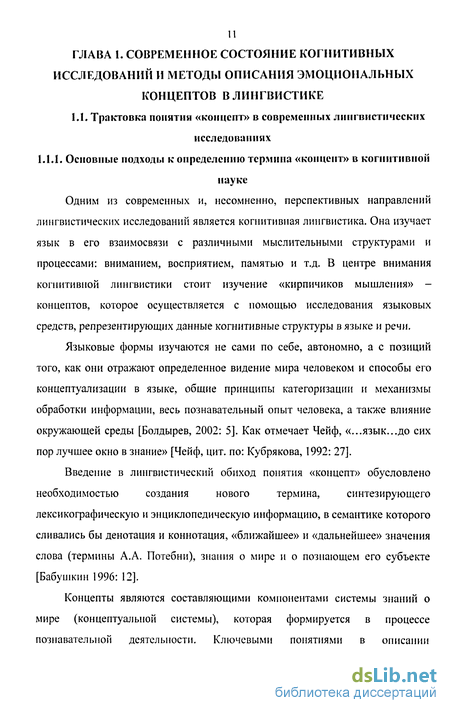 11

ГЛАВА 1. СОВРЕМЕННОЕ СОСТОЯНИЕ КОГНИТИВНЫХ ИССЛЕДОВАНИЙ И МЕТОДЫ ОПИСАНИЯ ЭМОЦИОНАЛЬНЫХ КОНЦЕПТОВ В ЛИНГВИСТИКЕ

1.1. Трактовка понятия «концепт» в современных лингвистических исследованиях

1.1.1. Основные подходы к определению термина «концепт» в когнитивной науке

Одним из современных и, несомненно, перспективных направлений лингвистических исследований является когнитивная лингвистика. Она изучает язык в его взаимосвязи с различными мыслительными структурами и процессами: вниманием, восприятием, памятью и т.д. В центре внимания когнитивной лингвистики стоит изучение «кирпичиков мышления» – концептов, которое осуществляется с помощью исследования языковых средств, репрезентирующих данные когнитивные структуры в языке и речи.

Языковые формы изучаются не сами по себе, автономно, а с позиций того, как они отражают определенное видение мира человеком и способы его концептуализации в языке, общие принципы категоризации и механизмы обработки информации, весь познавательный опыт человека, а также влияние окружающей среды [Болдырев, 2002: 5]. Как отмечает Чейф, «…язык…до сих пор лучшее окно в знание» [Чейф, цит. по: Кубрякова, 1992: 27].

Введение в лингвистический обиход понятия «концепт» обусловлено необходимостью создания нового термина, синтезирующего лексикографическую и энциклопедическую информацию, в семантике которого сливались бы денотация и коннотация, «ближайшее» и «дальнейшее» значения слова (термины А.А. Потебни), знания о мире и о познающем его субъекте [Бабушкин 1996: 12].

Концепты являются составляющими компонентами системы знаний о мире (концептуальной системы), которая формируется в процессе познавательной деятельности. Ключевыми понятиями в описании

dsLib.net
библиотека диссертаций